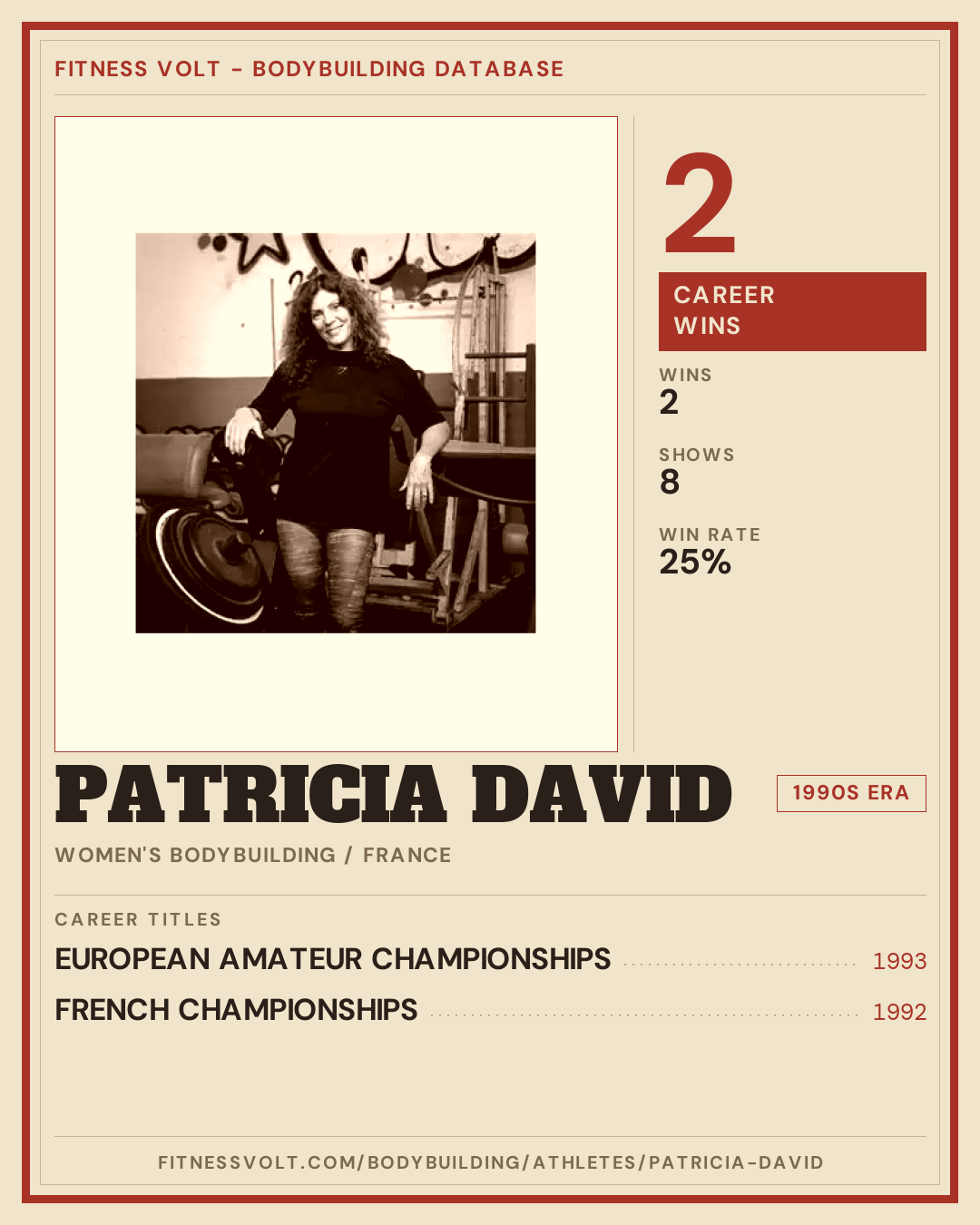 FITNESS VOLT - BODYBUILDING DATABASE

2

CAREER WINS

WINS
2

SHOWS
8

WIN RATE
25%

PATRICIA DAVID

1990S ERA

WOMEN'S BODYBUILDING / FRANCE

CAREER TITLES

EUROPEAN AMATEUR CHAMPIONSHIPS 1993

FRENCH CHAMPIONSHIPS 1992

FITNESSVOLT.COM/BODYBUILDING/ATHLETES/PATRICIA-DAVID